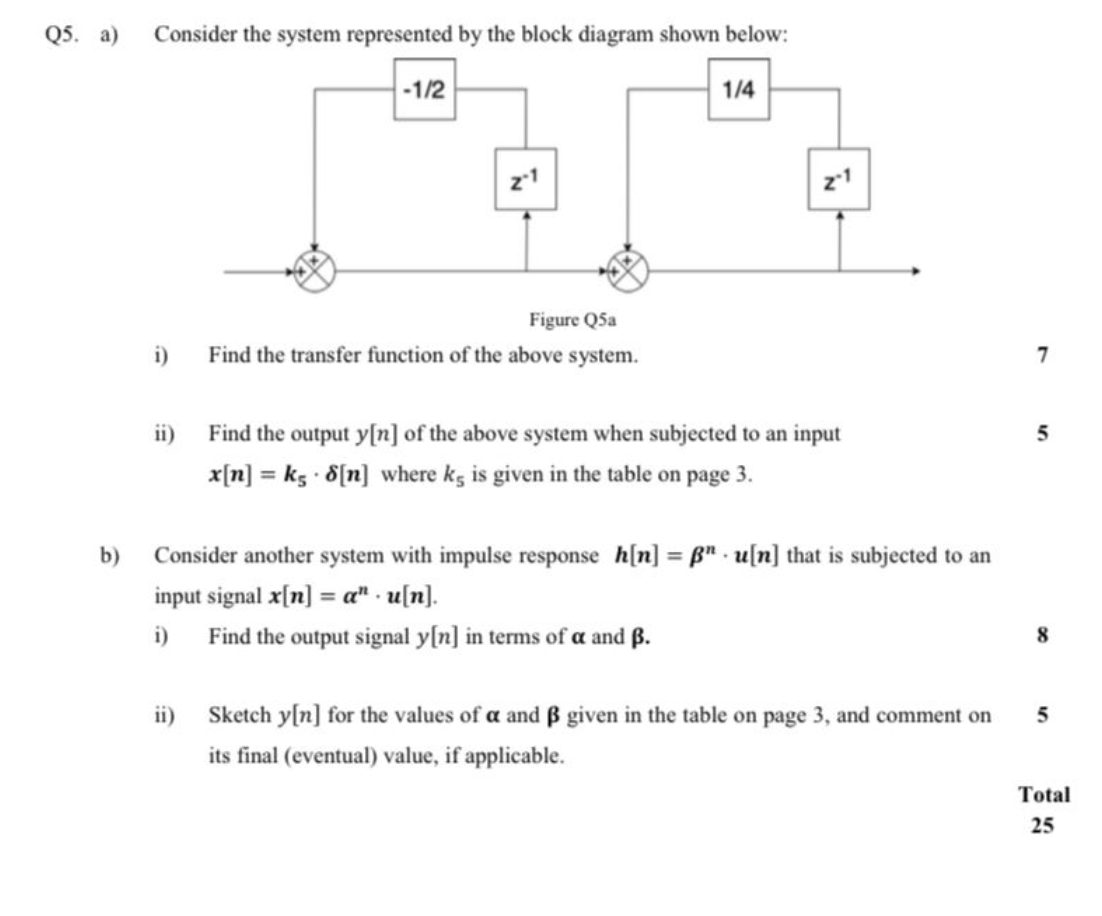 Q5. a) Consider the system represented by the block diagram shown below:

-1/2

1/4

$z^{-1}$

$z^{-1}$

+

+

+

+

Figure Q5a

i) Find the transfer function of the above system. 7

ii) Find the output $y[n]$ of the above system when subjected to an input $x[n] = k_5 \cdot \delta[n]$ where $k_5$ is given in the table on page 3. 5

b) Consider another system with impulse response $h[n] = \beta^n \cdot u[n]$ that is subjected to an input signal $x[n] = \alpha^n \cdot u[n]$.

i) Find the output signal $y[n]$ in terms of $\alpha$ and $\beta$. 8

ii) Sketch $y[n]$ for the values of $\alpha$ and $\beta$ given in the table on page 3, and comment on its final (eventual) value, if applicable. 5

Total
25